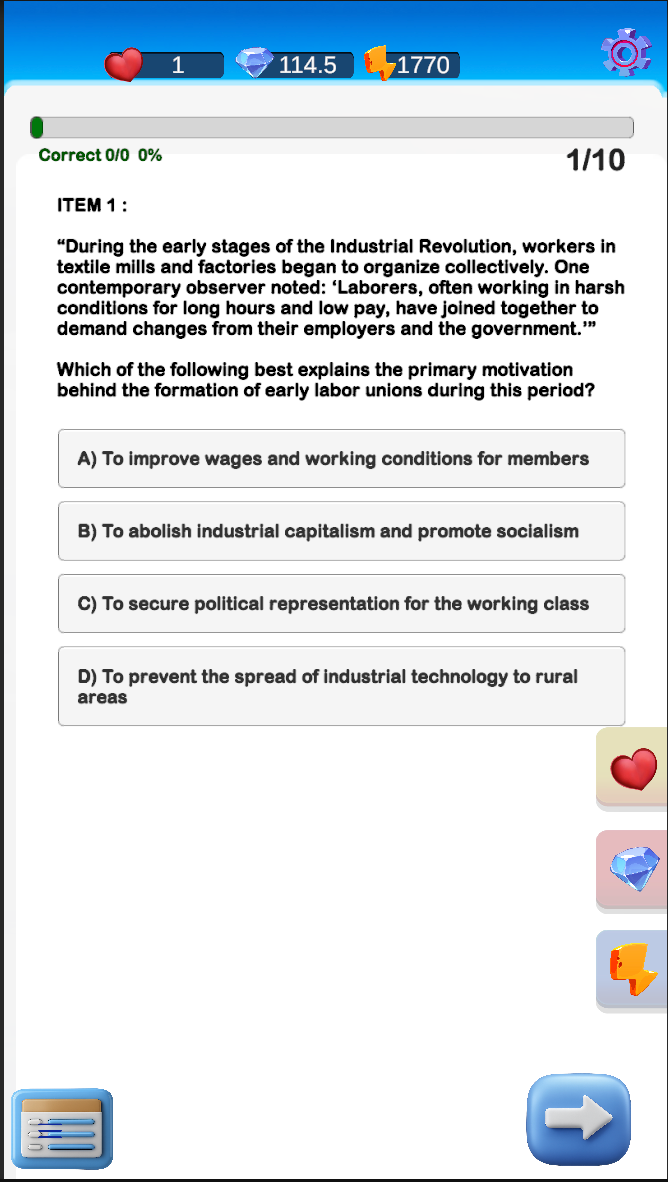 1 114.5 1770

Correct 0/0 0%

1/10

ITEM 1 :

“During the early stages of the Industrial Revolution, workers in textile mills and factories began to organize collectively. One contemporary observer noted: ‘Laborers, often working in harsh conditions for long hours and low pay, have joined together to demand changes from their employers and the government.’”

Which of the following best explains the primary motivation behind the formation of early labor unions during this period?

A) To improve wages and working conditions for members

B) To abolish industrial capitalism and promote socialism

C) To secure political representation for the working class

D) To prevent the spread of industrial technology to rural areas